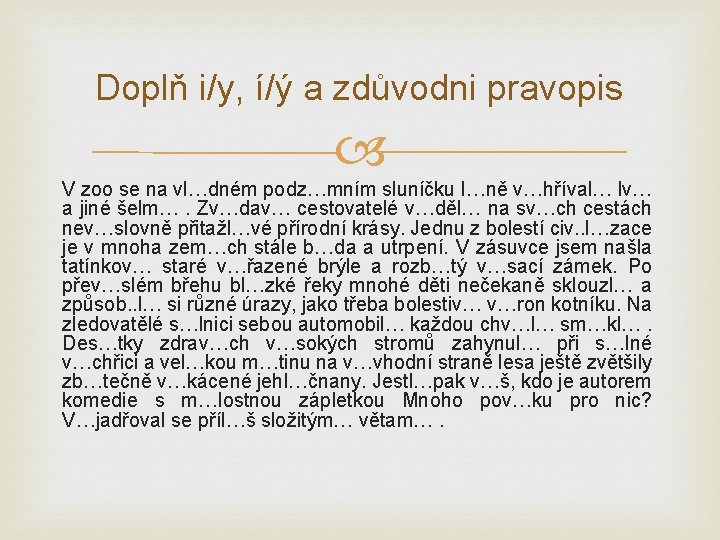 Doplň i/y, í/ý a zdůvodni pravopis

V zoo se na vl…dném podz…mním sluníčku l…ně v…hříval… lv… a jiné šelm… . Zv…dav… cestovatelé v…děl… na sv…ch cestách nev…slovně přitažl…vé přírodní krásy. Jednu z bolestí civ..l…zace je v mnoha zem…ch stále b…da a utrpení. V zásuvce jsem našla tatínkov… staré v…řazené brýle a rozb…tý v…sací zámek. Po přev…slém břehu bl…zké řeky mnohé děti nečekaně sklouzl… a způsob..l… si různé úrazy, jako třeba bolestiv… v…ron kotníku. Na zledovatělé s…lnici sebou automobil… každou chv…l… sm…kl… . Des…tky zdrav…ch v…sokých stromů zahynul… při s…lné v…chřici a vel…kou m…tinu na v…vhodní straně lesa ještě zvětšily zb…tečně v…kácené jehl…čnany. Jestl…pak v…š, kdo je autorem komedie s m…lostnou zápletkou Mnoho pov…ku pro nic? V…jadřoval se příl…š složitým… větam… .